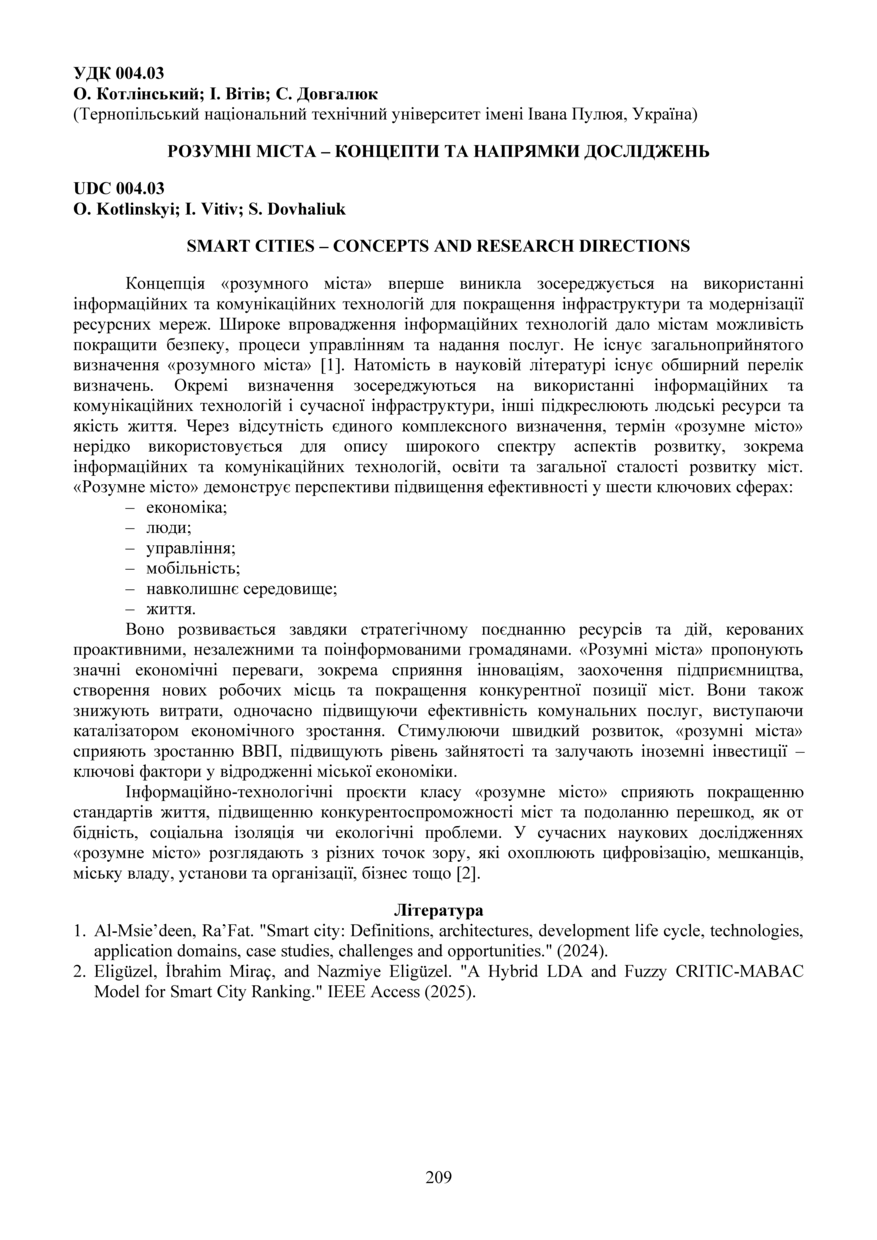 УДК 004.03
О. Котлінський; І. Вітів; С. Довгалюк
(Тернопільський національний технічний університет імені Івана Пулюя, Україна)

РОЗУМНІ МІСТА – КОНЦЕПТИ ТА НАПРЯМКИ ДОСЛІДЖЕНЬ

UDC 004.03
O. Kotlinskyi; I. Vitiv; S. Dovhaliuk

SMART CITIES – CONCEPTS AND RESEARCH DIRECTIONS

Концепція «розумного міста» вперше виникла зосереджується на використанні інформаційних та комунікаційних технологій для покращення інфраструктури та модернізації ресурсних мереж. Широке впровадження інформаційних технологій дало містам можливість покращити безпеку, процеси управлінням та надання послуг. Не існує загальноприйнятого визначення «розумного міста» [1]. Натомість в науковій літературі існує обширний перелік визначень. Окремі визначення зосереджуються на використанні інформаційних та комунікаційних технологій і сучасної інфраструктури, інші підкреслюють людські ресурси та якість життя. Через відсутність єдиного комплексного визначення, термін «розумне місто» нерідко використовується для опису широкого спектру аспектів розвитку, зокрема інформаційних та комунікаційних технологій, освіти та загальної сталості розвитку міст. «Розумне місто» демонструє перспективи підвищення ефективності у шести ключових сферах:
– економіка;
– люди;
– управління;
– мобільність;
– навколишнє середовище;
– життя.

Воно розвивається завдяки стратегічному поєднанню ресурсів та дій, керованих проактивними, незалежними та поінформованими громадянами. «Розумні міста» пропонують значні економічні переваги, зокрема сприяння інноваціям, заохочення підприємництва, створення нових робочих місць та покращення конкурентної позиції міст. Вони також знижують витрати, одночасно підвищуючи ефективність комунальних послуг, виступаючи каталізатором економічного зростання. Стимулюючи швидкий розвиток, «розумні міста» сприяють зростанню ВВП, підвищують рівень зайнятості та залучають іноземні інвестиції – ключові фактори у відродженні міської економіки.

Інформаційно-технологічні проєкти класу «розумне місто» сприяють покращенню стандартів життя, підвищенню конкурентоспроможності міст та подоланню перешкод, як от бідність, соціальна ізоляція чи екологічні проблеми. У сучасних наукових дослідженнях «розумне місто» розглядають з різних точок зору, які охоплюють цифровізацію, мешканців, міську владу, установи та організації, бізнес тощо [2].

Література
1. Al-Msie'deen, Ra'Fat. "Smart city: Definitions, architectures, development life cycle, technologies, application domains, case studies, challenges and opportunities." (2024).
2. Eligüzel, İbrahim Miraç, and Nazmiye Eligüzel. "A Hybrid LDA and Fuzzy CRITIC-MABAC Model for Smart City Ranking." IEEE Access (2025).

209